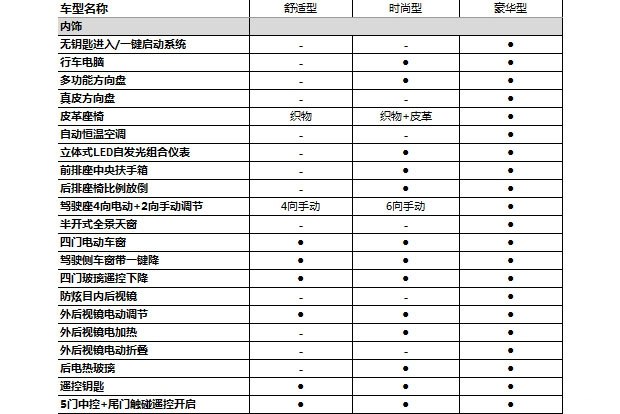 | 车型名称 | 舒适型 | 时尚型 | 豪华型 |
|---|---|---|---|
| 内饰 | | | |
| 无钥匙进入/一键启动系统 | - | - | ● |
| 行车电脑 | - | ● | ● |
| 多功能方向盘 | - | ● | ● |
| 真皮方向盘 | - | - | ● |
| 皮革座椅 | 织物 | 织物+皮革 | ● |
| 自动恒温空调 | - | - | ● |
| 立体式LED自发光组合仪表 | - | ● | ● |
| 前排座中央扶手箱 | - | ● | ● |
| 后排座椅比例放倒 | - | ● | ● |
| 驾驶座4向电动+2向手动调节 | 4向手动 | 6向手动 | ● |
| 半开式全景天窗 | - | - | ● |
| 四门电动车窗 | ● | ● | ● |
| 驾驶侧车窗带一键降 | ● | ● | ● |
| 四门玻璃遥控下降 | ● | ● | ● |
| 防炫目内后视镜 | - | - | ● |
| 外后视镜电动调节 | ● | ● | ● |
| 外后视镜电加热 | - | ● | ● |
| 外后视镜电动折叠 | - | - | ● |
| 后电热玻璃 | - | ● | ● |
| 遥控钥匙 | ● | ● | ● |
| 5门中控+尾门触碰遥控开启 | ● | ● | ● |